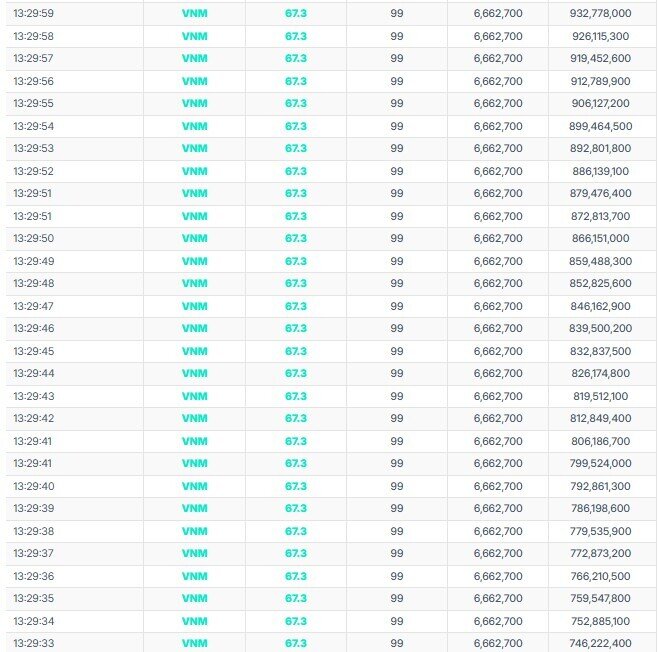 | | | | | | |
|---|---|---|---|---|---|
| 13:29:59 | VNM | 67.3 | 99 | 6,662,700 | 932,778,000 |
| 13:29:58 | VNM | 67.3 | 99 | 6,662,700 | 926,115,300 |
| 13:29:57 | VNM | 67.3 | 99 | 6,662,700 | 919,452,600 |
| 13:29:56 | VNM | 67.3 | 99 | 6,662,700 | 912,789,900 |
| 13:29:55 | VNM | 67.3 | 99 | 6,662,700 | 906,127,200 |
| 13:29:54 | VNM | 67.3 | 99 | 6,662,700 | 899,464,500 |
| 13:29:53 | VNM | 67.3 | 99 | 6,662,700 | 892,801,800 |
| 13:29:52 | VNM | 67.3 | 99 | 6,662,700 | 886,139,100 |
| 13:29:51 | VNM | 67.3 | 99 | 6,662,700 | 879,476,400 |
| 13:29:51 | VNM | 67.3 | 99 | 6,662,700 | 872,813,700 |
| 13:29:50 | VNM | 67.3 | 99 | 6,662,700 | 866,151,000 |
| 13:29:49 | VNM | 67.3 | 99 | 6,662,700 | 859,488,300 |
| 13:29:48 | VNM | 67.3 | 99 | 6,662,700 | 852,825,600 |
| 13:29:47 | VNM | 67.3 | 99 | 6,662,700 | 846,162,900 |
| 13:29:46 | VNM | 67.3 | 99 | 6,662,700 | 839,500,200 |
| 13:29:45 | VNM | 67.3 | 99 | 6,662,700 | 832,837,500 |
| 13:29:44 | VNM | 67.3 | 99 | 6,662,700 | 826,174,800 |
| 13:29:43 | VNM | 67.3 | 99 | 6,662,700 | 819,512,100 |
| 13:29:42 | VNM | 67.3 | 99 | 6,662,700 | 812,849,400 |
| 13:29:41 | VNM | 67.3 | 99 | 6,662,700 | 806,186,700 |
| 13:29:41 | VNM | 67.3 | 99 | 6,662,700 | 799,524,000 |
| 13:29:40 | VNM | 67.3 | 99 | 6,662,700 | 792,861,300 |
| 13:29:39 | VNM | 67.3 | 99 | 6,662,700 | 786,198,600 |
| 13:29:38 | VNM | 67.3 | 99 | 6,662,700 | 779,535,900 |
| 13:29:37 | VNM | 67.3 | 99 | 6,662,700 | 772,873,200 |
| 13:29:36 | VNM | 67.3 | 99 | 6,662,700 | 766,210,500 |
| 13:29:35 | VNM | 67.3 | 99 | 6,662,700 | 759,547,800 |
| 13:29:34 | VNM | 67.3 | 99 | 6,662,700 | 752,885,100 |
| 13:29:33 | VNM | 67.3 | 99 | 6,662,700 | 746,222,400 |